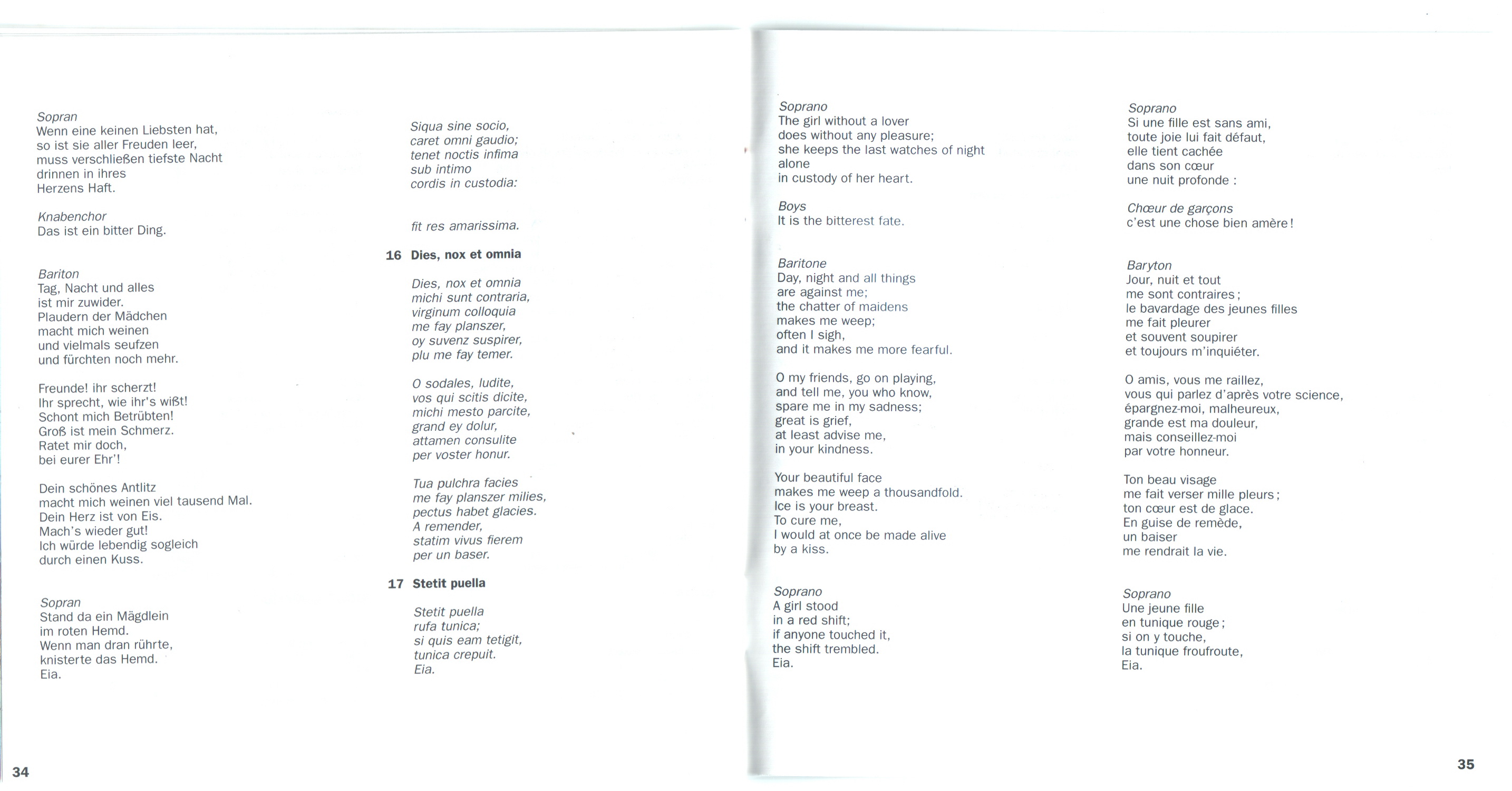 Sopran
Wenn eine keinen Liebsten hat,
so ist sie aller Freuden leer,
muss verschließen tiefste Nacht
drinnen in ihres
Herzens Haft.

Knabenchor
Das ist ein bitter Ding.

Bariton
Tag, Nacht und alles
ist mir zuwider.
Plaudern der Mädchen
macht mich weinen
und vielmals seufzen
und fürchten noch mehr.

Freunde! ihr scherzt!
Ihr sprecht, wie ihr's wißt!
Schont mich Betrübten!
Groß ist mein Schmerz.
Ratet mir doch,
bei eurer Ehr'!

Dein schönes Antlitz
macht mich weinen viel tausend Mal.
Dein Herz ist von Eis.
Mach's wieder gut!
Ich würde lebendig sogleich
durch einen Kuss.

Sopran
Stand da ein Mägdlein
im roten Hemd.
Wenn man dran rührte,
knisterte das Hemd.
Eia.

34

Siqua sine socio,
caret omni gaudio;
tenet noctis infima
sub intimo
cordis in custodia:

fit res amarissima.

16 Dies, nox et omnia

Dies, nox et omnia
michi sunt contraria,
virginum colloquia
me fay planszer,
oy suvenz suspirer,
plu me fay temer.

O sodales, ludite,
vos qui scitis dicite,
michi mesto parcite,
grand ey dolur,
attamen consulite
per voster honur.

Tua pulchra facies
me fay planszer milies,
pectus habet glacies.
A remender,
statim vivus fierem
per un baser.

17 Stetit puella

Stetit puella
rufa tunica;
si quis eam tetigit,
tunica crepuit.
Eia.

Soprano
The girl without a lover
does without any pleasure;
she keeps the last watches of night
alone
in custody of her heart.

Boys
It is the bitterest fate.

Baritone
Day, night and all things
are against me;
the chatter of maidens
makes me weep;
often I sigh,
and it makes me more fearful.

O my friends, go on playing,
and tell me, you who know,
spare me in my sadness;
great is grief,
at least advise me,
in your kindness.

Your beautiful face
makes me weep a thousandfold.
Ice is your breast.
To cure me,
I would at once be made alive
by a kiss.

Soprano
A girl stood
in a red shift;
if anyone touched it,
the shift trembled.
Eia.

Soprano
Si une fille est sans ami,
toute joie lui fait défaut,
elle tient cachée
dans son cœur
une nuit profonde :

Chœur de garçons
c'est une chose bien amère !

Baryton
Jour, nuit et tout
me sont contraires ;
le bavardage des jeunes filles
me fait pleurer
et souvent soupirer
et toujours m'inquiéter.

O amis, vous me raillez,
vous qui parlez d'après votre science,
épargnez-moi, malheureux,
grande est ma douleur,
mais conseillez-moi
par votre honneur.

Ton beau visage
me fait verser mille pleurs ;
ton cœur est de glace.
En guise de remède,
un baiser
me rendrait la vie.

Soprano
Une jeune fille
en tunique rouge ;
si on y touche,
la tunique froufroute,
Eia.

35